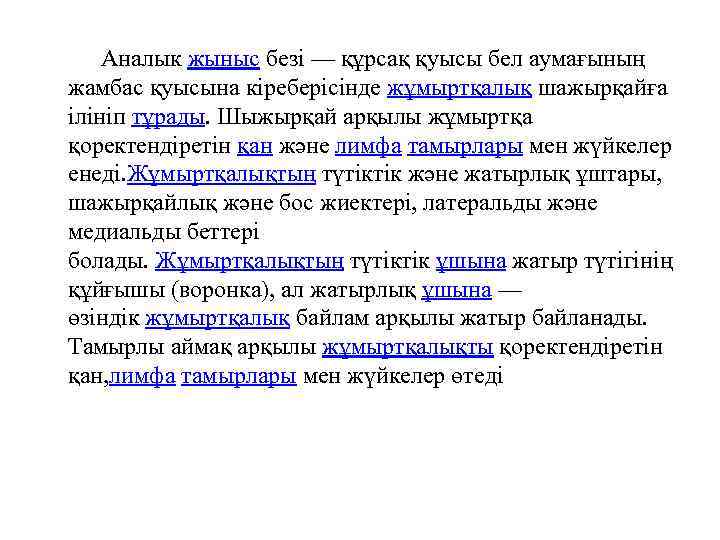 Аналык жыныс безі — құрсақ қуысы бел аумағының жамбас қуысына кіреберісінде жұмыртқалық шажырқайға ілініп тұрады. Шыжырқай арқылы жұмыртқа қоректендіретін қан және лимфа тамырлары мен жүйкелер енеді.Жұмыртқалықтың түтіктік және жатырлық ұштары, шажырқайлық және бос жиектері, латеральды және медиальды беттері

болады. Жұмыртқалықтың түтіктік ұшына жатыр түтігінің құйғышы (воронка), ал жатырлық ұшына — өзіндік жұмыртқалық байлам арқылы жатыр байланады. Тамырлы аймақ арқылы жұмыртқалықты қоректендіретін қан,лимфа тамырлары мен жүйкелер өтеді